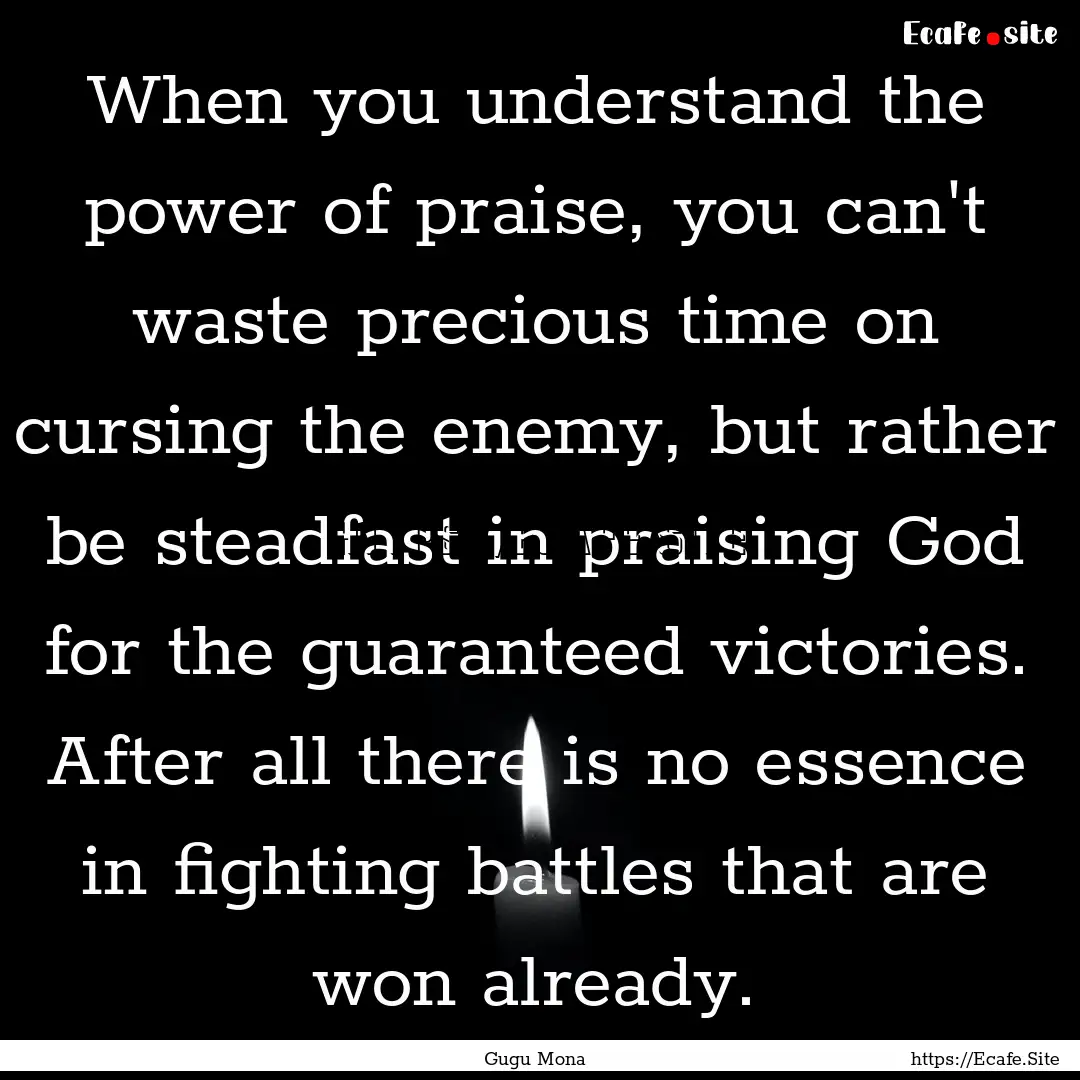 Ecafe.site

When you understand the power of praise, you can't waste precious time on cursing the enemy, but rather be steadfast in praising God for the guaranteed victories. After all there is no essence in fighting battles that are won already.

Gugu Mona

https://Ecafe.Site